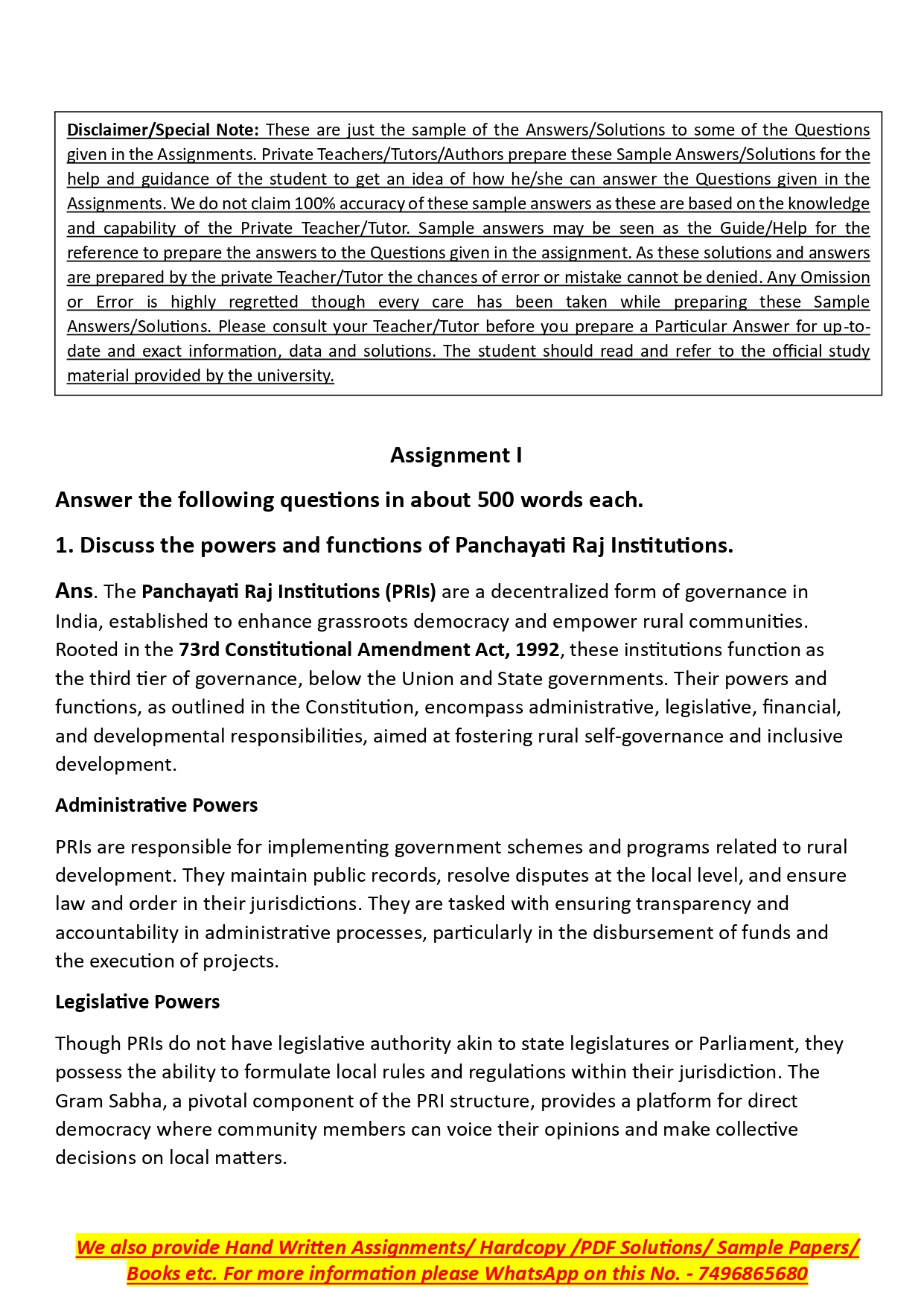 Disclaimer/Special Note: These are just the sample of the Answers/Solutions to some of the Questions given in the Assignments. Private Teachers/Tutors/Authors prepare these Sample Answers/Solutions for the help and guidance of the student to get an idea of how he/she can answer the Questions given in the Assignments. We do not claim 100% accuracy of these sample answers as these are based on the knowledge and capability of the Private Teacher/Tutor. Sample answers may be seen as the Guide/Help for the reference to prepare the answers to the Questions given in the assignment. As these solutions and answers are prepared by the private Teacher/Tutor the chances of error or mistake cannot be denied. Any Omission or Error is highly regretted though every care has been taken while preparing these Sample Answers/Solutions. Please consult your Teacher/Tutor before you prepare a Particular Answer for up-to-date and exact information, data and solutions. The student should read and refer to the official study material provided by the university.

Assignment I

Answer the following questions in about 500 words each.

1. Discuss the powers and functions of Panchayati Raj Institutions.

Ans. The Panchayati Raj Institutions (PRIs) are a decentralized form of governance in India, established to enhance grassroots democracy and empower rural communities. Rooted in the 73rd Constitutional Amendment Act, 1992, these institutions function as the third tier of governance, below the Union and State governments. Their powers and functions, as outlined in the Constitution, encompass administrative, legislative, financial, and developmental responsibilities, aimed at fostering rural self-governance and inclusive development.

Administrative Powers

PRIs are responsible for implementing government schemes and programs related to rural development. They maintain public records, resolve disputes at the local level, and ensure law and order in their jurisdictions. They are tasked with ensuring transparency and accountability in administrative processes, particularly in the disbursement of funds and the execution of projects.

Legislative Powers

Though PRIs do not have legislative authority akin to state legislatures or Parliament, they possess the ability to formulate local rules and regulations within their jurisdiction. The Gram Sabha, a pivotal component of the PRI structure, provides a platform for direct democracy where community members can voice their opinions and make collective decisions on local matters.

We also provide Hand Written Assignments/ Hardcopy /PDF Solutions/ Sample Papers/ Books etc. For more information please WhatsApp on this No. - 7496865680